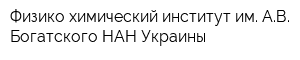 Физико химический институт им. А.В. Богатского НАН Украины